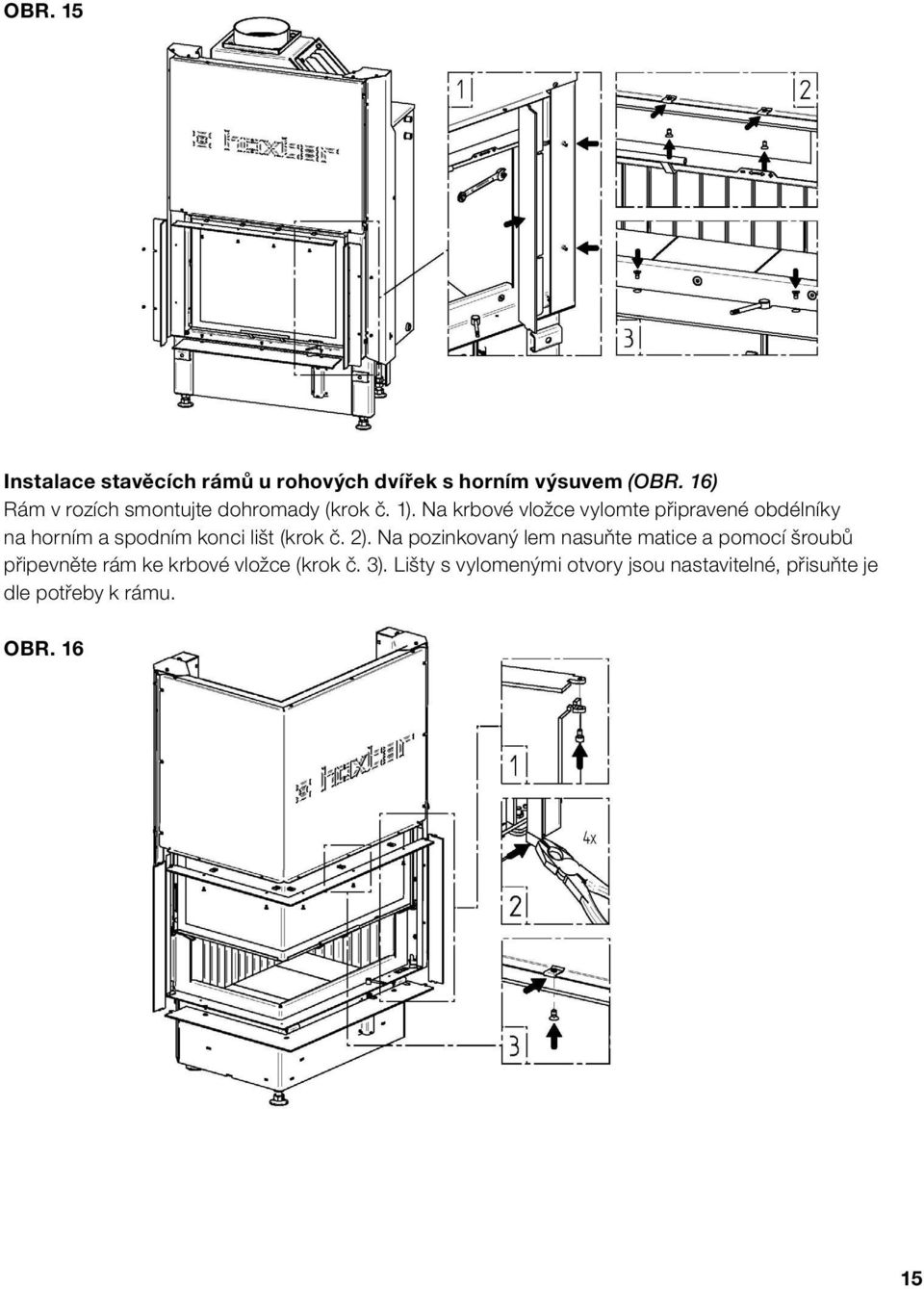 OBR. 15

hoxter

1

2

3

Instalace stavěcích rámů u rohových dvířek s horním výsuvem (OBR. 16)
Rám v rozích smontujte dohromady (krok č. 1). Na krbové vložce vylomte připravené obdélníky na horním a spodním konci lišt (krok č. 2). Na pozinkovaný lem nasuňte matice a pomocí šroubů připevněte rám ke krbové vložce (krok č. 3). Lišty s vylomenými otvory jsou nastavitelné, přisuňte je dle potřeby k rámu.

OBR. 16

hoxter

1

4x

2

3

15